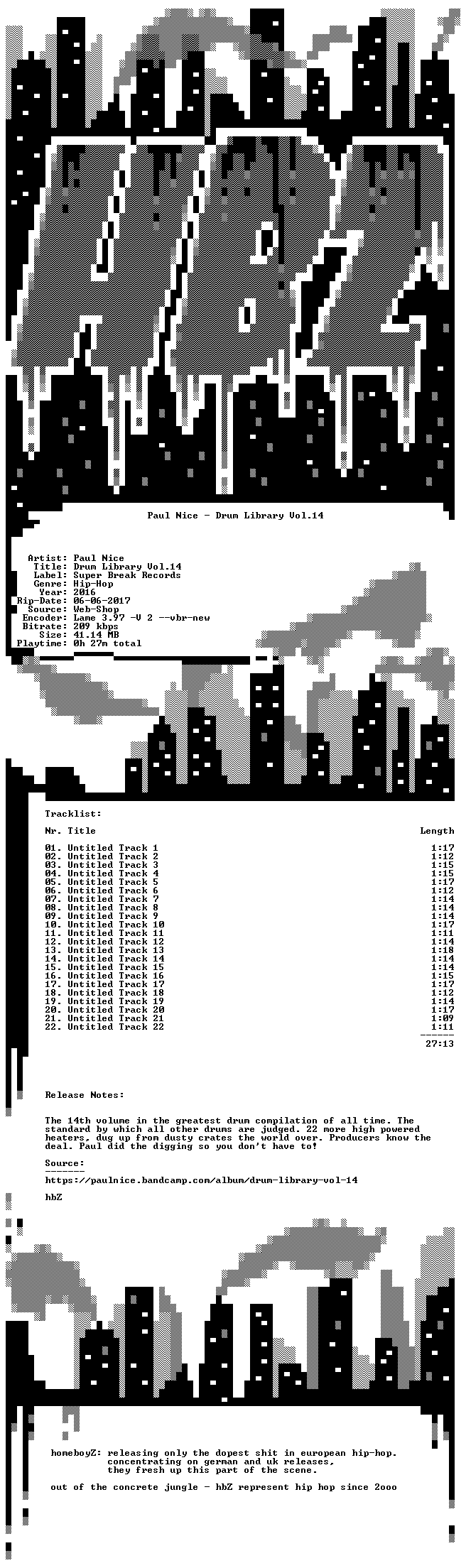 Paul Nice - Drum Library Vol.14

Artist: Paul Nice
Title: Drum Library Vol.14
Label: Super Break Records
Genre: Hip-Hop
Year: 2016
Rip-Date: 06-06-2017
Source: Web-Shop
Encoder: Lame 3.97 -V 2 --vbr-new
Bitrate: 209 kbps
Size: 41.14 MB
Playtime: 0h 27m total

Tracklist:

| Nr. Title | Length |
|---|---|
| 01. Untitled Track 1 | 1:17 |
| 02. Untitled Track 2 | 1:12 |
| 03. Untitled Track 3 | 1:15 |
| 04. Untitled Track 4 | 1:15 |
| 05. Untitled Track 5 | 1:17 |
| 06. Untitled Track 6 | 1:12 |
| 07. Untitled Track 7 | 1:14 |
| 08. Untitled Track 8 | 1:14 |
| 09. Untitled Track 9 | 1:14 |
| 10. Untitled Track 10 | 1:17 |
| 11. Untitled Track 11 | 1:11 |
| 12. Untitled Track 12 | 1:14 |
| 13. Untitled Track 13 | 1:18 |
| 14. Untitled Track 14 | 1:14 |
| 15. Untitled Track 15 | 1:14 |
| 16. Untitled Track 16 | 1:15 |
| 17. Untitled Track 17 | 1:17 |
| 18. Untitled Track 18 | 1:12 |
| 19. Untitled Track 19 | 1:14 |
| 20. Untitled Track 20 | 1:17 |
| 21. Untitled Track 21 | 1:09 |
| 22. Untitled Track 22 | 1:11 |
|  | ------ |
|  | 27:13 |

Release Notes:

The 14th volume in the greatest drum compilation of all time. The standard by which all other drums are judged. 22 more high powered heaters, dug up from dusty crates the world over. Producers know the deal. Paul did the digging so you don't have to!

Source:
-------
https://paulnice.bandcamp.com/album/drum-library-vol-14

hbZ

homeboyZ: releasing only the dopest shit in european hip-hop.
concentrating on german and uk releases,
they fresh up this part of the scene.

out of the concrete jungle - hbZ represent hip hop since 2ooo